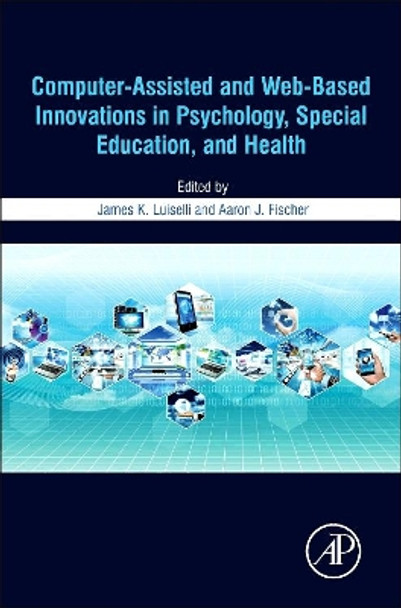 Computer-Assisted and Web-Based Innovations in Psychology, Special Education, and Health

Edited by

James K. Luiselli and Aaron J. Fischer

AP